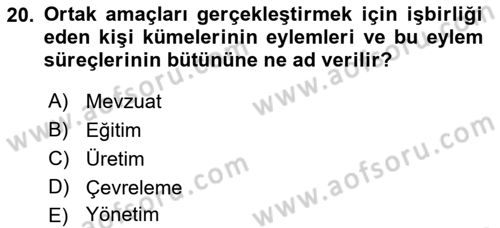 20. Ortak amaçları gerçekleştirmek için işbirliği eden kişi kümelerinin eylemleri ve bu eylem süreçlerinin bütününe ne ad verilir?

A) Mevzuat
B) Eğitim
C) Üretim
D) Çevreleme
E) Yönetim

www.aofsoru.com
www.aofsoru.com
www.aofsoru.com
www.aofsoru.com